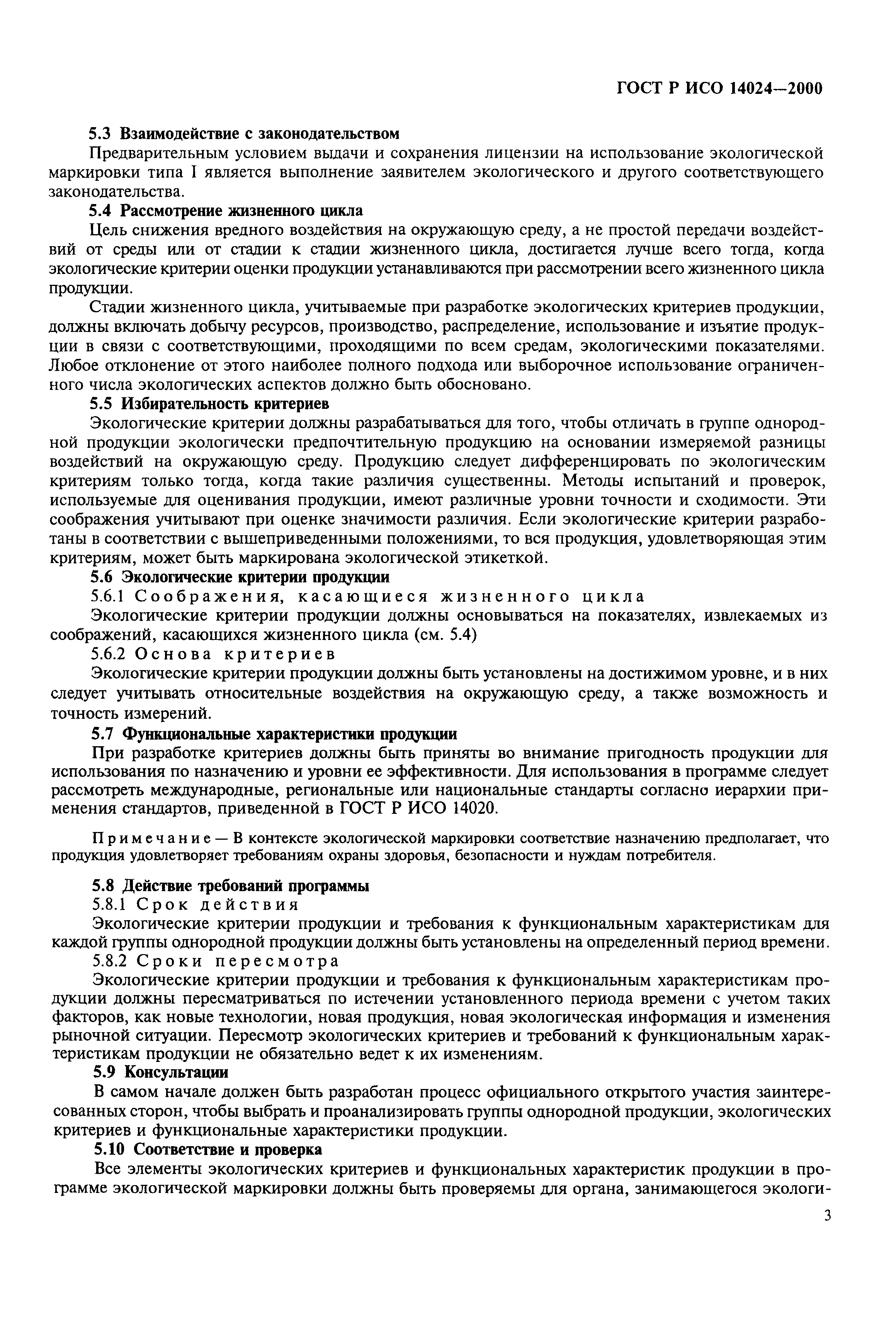 ГОСТ Р ИСО 14024—2000

5.3 Взаимодействие с законодательством

Предварительным условием выдачи и сохранения лицензии на использование экологической маркировки типа I является выполнение заявителем экологического и другого соответствующего законодательства.

5.4 Рассмотрение жизненного цикла

Цель снижения вредного воздействия на окружающую среду, а не простой передачи воздействий от среды или от стадии к стадии жизненного цикла, достигается лучше всего тогда, когда экологические критерии оценки продукции устанавливаются при рассмотрении всего жизненного цикла продукции.

Стадии жизненного цикла, учитываемые при разработке экологических критериев продукции, должны включать добычу ресурсов, производство, распределение, использование и изъятие продукции в связи с соответствующими, проходящими по всем средам, экологическими показателями. Любое отклонение от этого наиболее полного подхода или выборочное использование ограниченного числа экологических аспектов должно быть обосновано.

5.5 Избирательность критериев

Экологические критерии должны разрабатываться для того, чтобы отличать в группе однородной продукции экологически предпочтительную продукцию на основании измеряемой разницы воздействий на окружающую среду. Продукцию следует дифференцировать по экологическим критериям только тогда, когда такие различия существенны. Методы испытаний и проверок, используемые для оценивания продукции, имеют различные уровни точности и сходимости. Эти соображения учитывают при оценке значимости различия. Если экологические критерии разработаны в соответствии с вышеприведенными положениями, то вся продукция, удовлетворяющая этим критериям, может быть маркирована экологической этикеткой.

5.6 Экологические критерии продукции

5.6.1 Соображения, касающиеся жизненного цикла

Экологические критерии продукции должны основываться на показателях, извлекаемых из соображений, касающихся жизненного цикла (см. 5.4)

5.6.2 Основа критериев

Экологические критерии продукции должны быть установлены на достижимом уровне, и в них следует учитывать относительные воздействия на окружающую среду, а также возможность и точность измерений.

5.7 Функциональные характеристики продукции

При разработке критериев должны быть приняты во внимание пригодность продукции для использования по назначению и уровни ее эффективности. Для использования в программе следует рассмотреть международные, региональные или национальные стандарты согласно иерархии применения стандартов, приведенной в ГОСТ Р ИСО 14020.

Примечание — В контексте экологической маркировки соответствие назначению предполагает, что продукция удовлетворяет требованиям охраны здоровья, безопасности и нуждам потребителя.

5.8 Действие требований программы

5.8.1 Срок действия

Экологические критерии продукции и требования к функциональным характеристикам для каждой группы однородной продукции должны быть установлены на определенный период времени.

5.8.2 Сроки пересмотра

Экологические критерии продукции и требования к функциональным характеристикам продукции должны пересматриваться по истечении установленного периода времени с учетом таких факторов, как новые технологии, новая продукция, новая экологическая информация и изменения рыночной ситуации. Пересмотр экологических критериев и требований к функциональным характеристикам продукции не обязательно ведет к их изменениям.

5.9 Консультации

В самом начале должен быть разработан процесс официального открытого участия заинтересованных сторон, чтобы выбрать и проанализировать группы однородной продукции, экологических критериев и функциональные характеристики продукции.

5.10 Соответствие и проверка

Все элементы экологических критериев и функциональных характеристик продукции в программе экологической маркировки должны быть проверяемы для органа, занимающегося экологи-

3